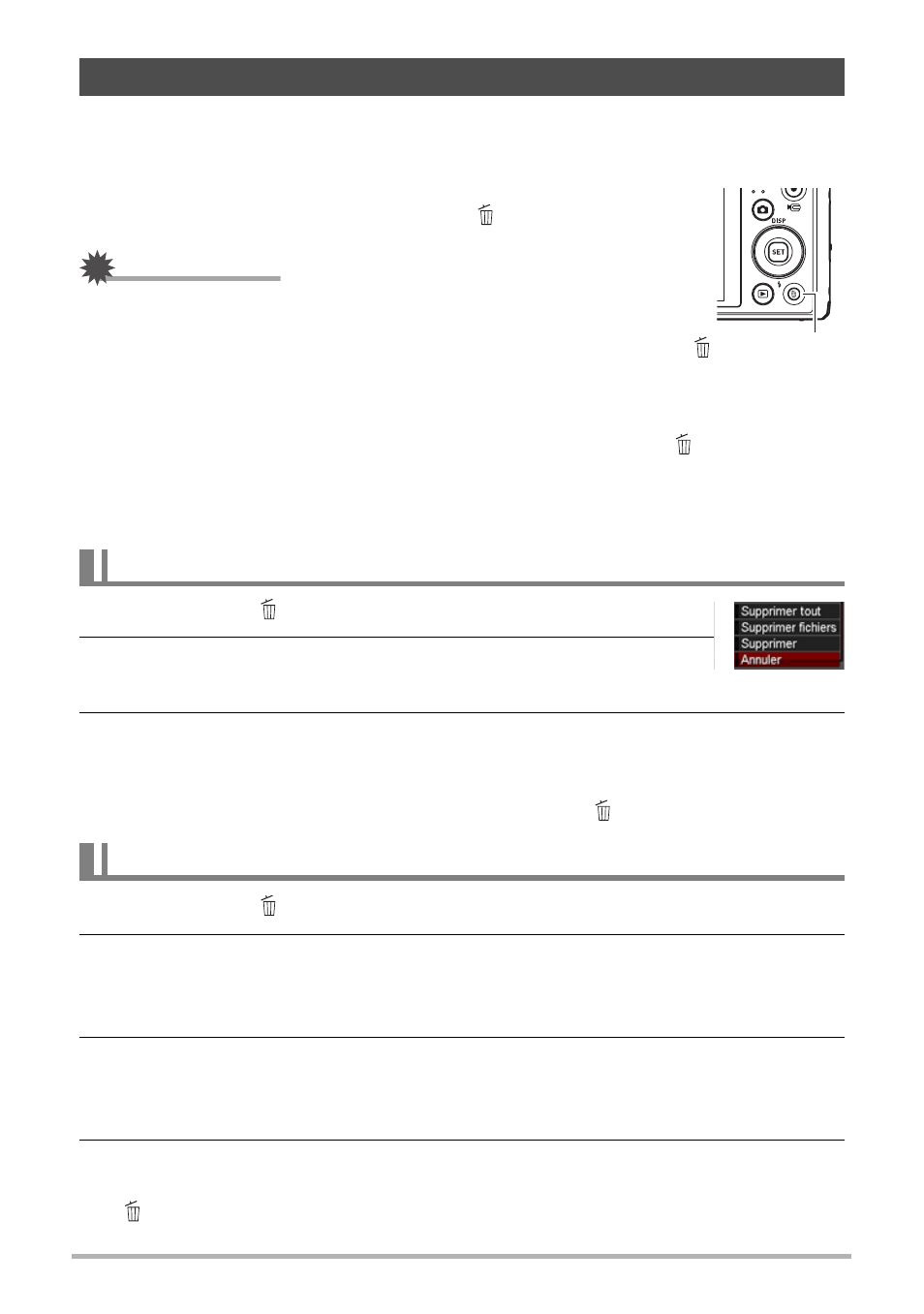 DISP

SET

Supprimer tout
Supprimer fichiers
Supprimer
Annuler